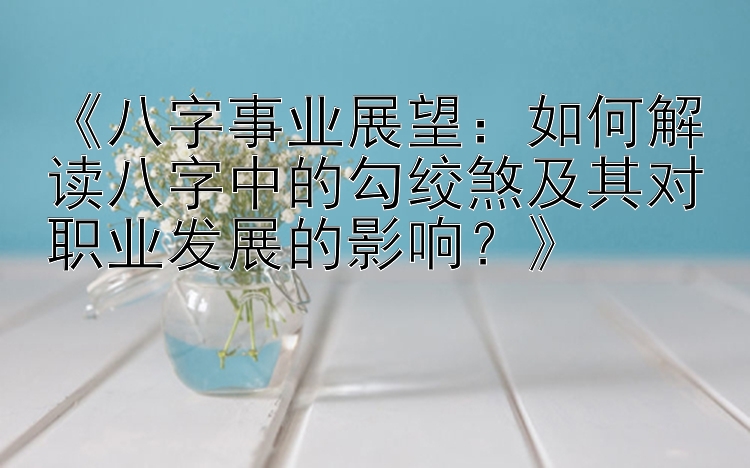 《八字事业展望：如何解读八字中的勾绞煞及其对职业发展的影响？》